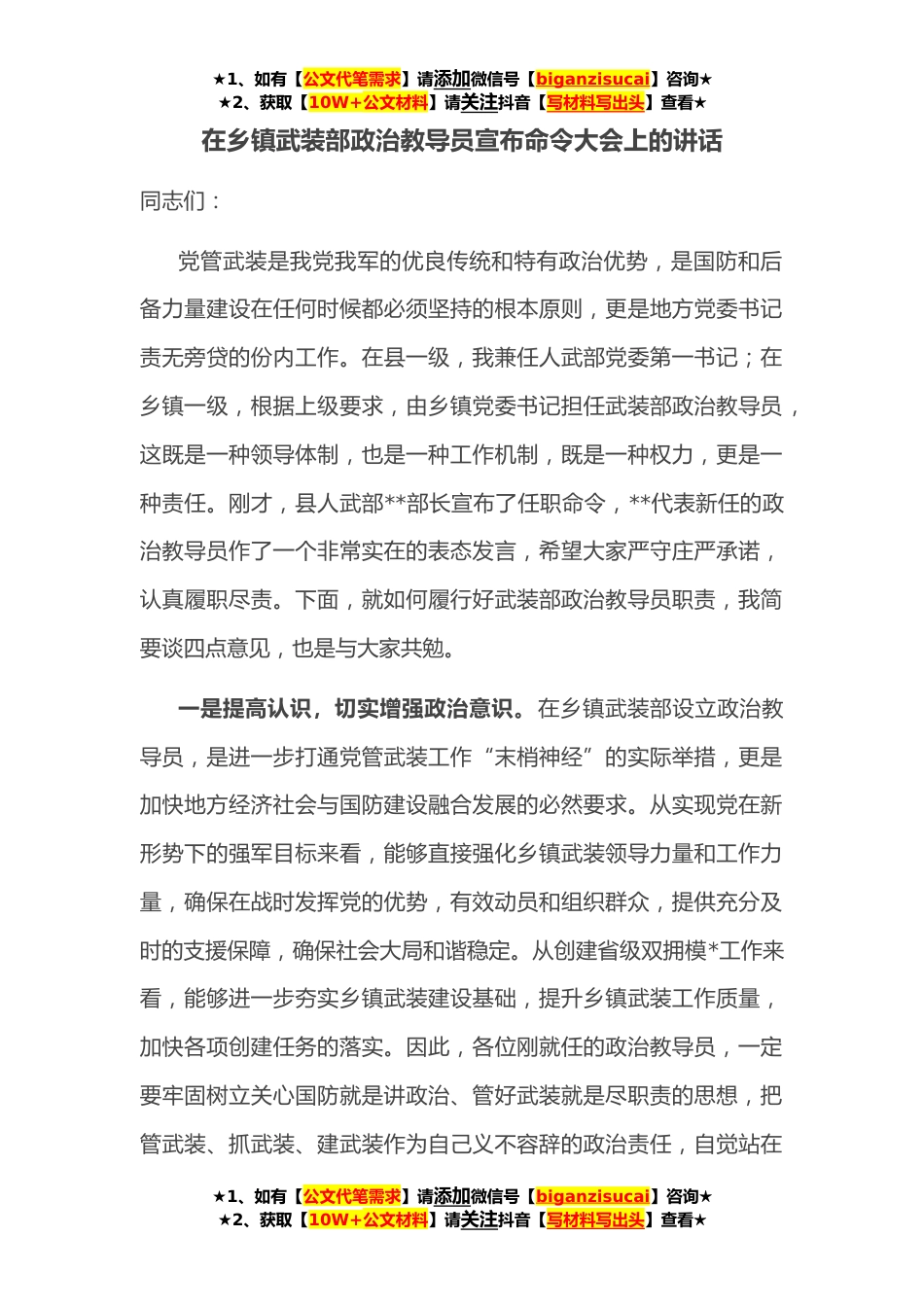 ★1、如有【公文代笔需求】请添加微信号【biganzisucai】咨询★
★2、获取【10W+公文材料】请关注抖音【写材料写出头】查看★

在乡镇武装部政治教导员宣布命令大会上的讲话

同志们：

党管武装是我党我军的优良传统和特有政治优势，是国防和后备力量建设在任何时候都必须坚持的根本原则，更是地方党委书记责无旁贷的份内工作。在县一级，我兼任人武部党委第一书记；在乡镇一级，根据上级要求，由乡镇党委书记担任武装部政治教导员，这既是一种领导体制，也是一种工作机制，既是一种权力，更是一种责任。刚才，县人武部**部长宣布了任职命令，**代表新任的政治教导员作了一个非常实在的表态发言，希望大家严守庄严承诺，认真履职尽责。下面，就如何履行好武装部政治教导员职责，我简要谈四点意见，也是与大家共勉。

一是提高认识，切实增强政治意识。在乡镇武装部设立政治教导员，是进一步打通党管武装工作“末梢神经”的实际举措，更是加快地方经济社会与国防建设融合发展的必然要求。从实现党在新形势下的强军目标来看，能够直接强化乡镇武装领导力量和工作力量，确保在战时发挥党的优势，有效动员和组织群众，提供充分及时的支援保障，确保社会大局和谐稳定。从创建省级双拥模*工作来看，能够进一步夯实乡镇武装建设基础，提升乡镇武装工作质量，加快各项创建任务的落实。因此，各位刚就任的政治教导员，一定要牢固树立关心国防就是讲政治、管好武装就是尽职责的思想，把管武装、抓武装、建武装作为自己义不容辞的政治责任，自觉站在

★1、如有【公文代笔需求】请添加微信号【biganzisucai】咨询★
★2、获取【10W+公文材料】请关注抖音【写材料写出头】查看★